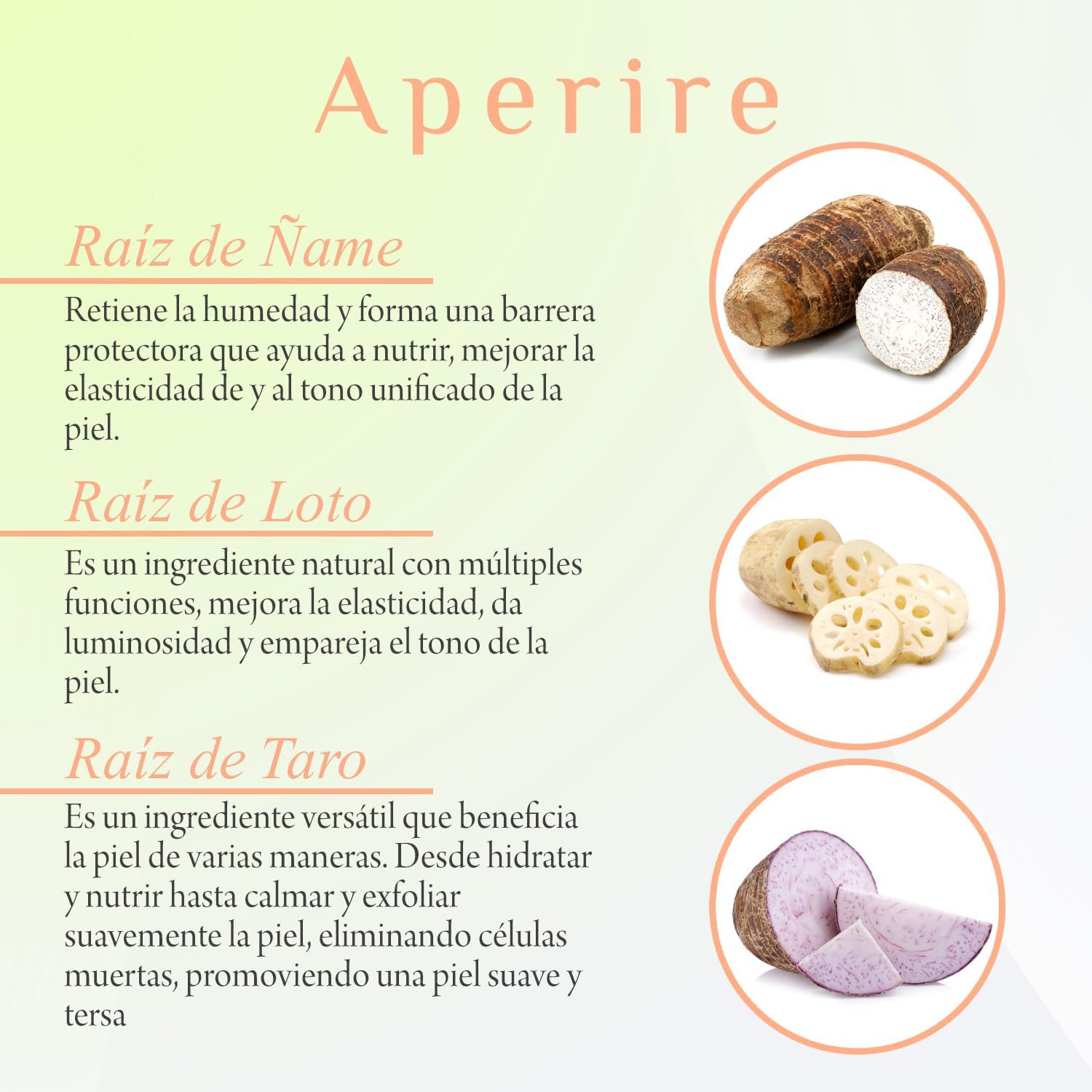 Aperire

Raíz de Ñame

Retiene la humedad y forma una barrera protectora que ayuda a nutrir, mejorar la elasticidad de y al tono unificado de la piel.

Raíz de Loto

Es un ingrediente natural con múltiples funciones, mejora la elasticidad, da luminosidad y empareja el tono de la piel.

Raíz de Taro

Es un ingrediente versátil que beneficia la piel de varias maneras. Desde hidratar y nutrir hasta calmar y exfoliar suavemente la piel, eliminando células muertas, promoviendo una piel suave y tersa